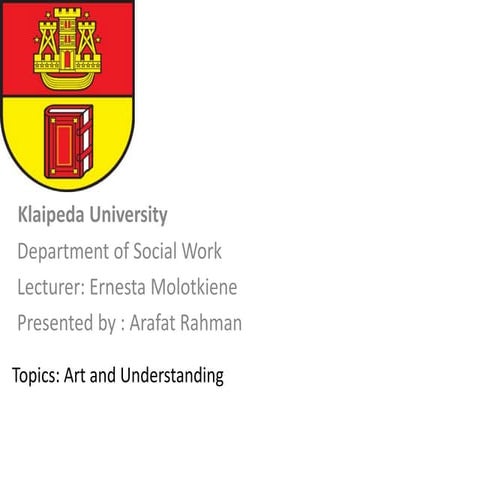 Klaipeda University

Department of Social Work

Lecturer: Ernesta Molotkiene

Presented by : Arafat Rahman

Topics: Art and Understanding